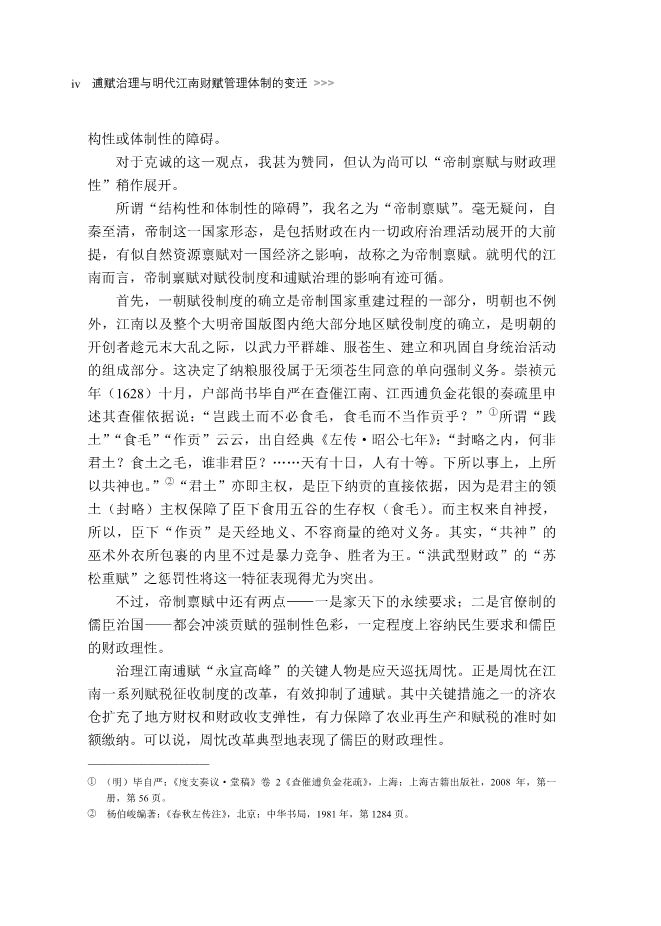 iv 逋赋治理与明代江南财赋管理体制的变迁 >>>

构性或体制性的障碍。

对于克诚的这一观点，我甚为赞同，但认为尚可以“帝制禀赋与财政理性”稍作展开。

所谓“结构性和体制性的障碍”，我名之为“帝制禀赋”。毫无疑问，自秦至清，帝制这一国家形态，是包括财政在内一切政府治理活动展开的大前提，有似自然资源禀赋对一国经济之影响，故称之为帝制禀赋。就明代的江南而言，帝制禀赋对赋役制度和逋赋治理的影响有迹可循。

首先，一朝赋役制度的确立是帝制国家重建过程的一部分，明朝也不例外，江南以及整个大明帝国版图内绝大部分地区赋役制度的确立，是明朝的开创者趁元末大乱之际，以武力平群雄、服苍生、建立和巩固自身统治活动的组成部分。这决定了纳粮服役属于无须苍生同意的单向强制义务。崇祯元年（1628）十月，户部尚书毕自严在查催江南、江西逋负金花银的奏疏里申述其查催依据说：“岂践土而不必食毛，食毛而不当作贡乎？”①所谓“践土”“食毛”“作贡”云云，出自经典《左传·昭公七年》：“封略之内，何非君土？食土之毛，谁非君臣？……天有十日，人有十等。下所以事上，上所以共神也。”②“君土”亦即主权，是臣下纳贡的直接依据，因为是君主的领土（封略）主权保障了臣下食用五谷的生存权（食毛）。而主权来自神授，所以，臣下“作贡”是天经地义、不容商量的绝对义务。其实，“共神”的巫术外衣所包裹的内里不过是暴力竞争、胜者为王。“洪武型财政”的“苏松重赋”之惩罚性将这一特征表现得尤为突出。

不过，帝制禀赋中还有两点——一是家天下的永续要求；二是官僚制的儒臣治国——都会冲淡贡赋的强制性色彩，一定程度上容纳民生要求和儒臣的财政理性。

治理江南逋赋“永宣高峰”的关键人物是应天巡抚周忱。正是周忱在江南一系列赋税征收制度的改革，有效抑制了逋赋。其中关键措施之一的济农仓扩充了地方财权和财政收支弹性，有力保障了农业再生产和赋税的准时如额缴纳。可以说，周忱改革典型地表现了儒臣的财政理性。

① （明）毕自严：《度支奏议·堂稿》卷 2《查催逋负金花疏》，上海：上海古籍出版社，2008 年，第一册，第 56 页。
② 杨伯峻编著：《春秋左传注》，北京：中华书局，1981 年，第 1284 页。